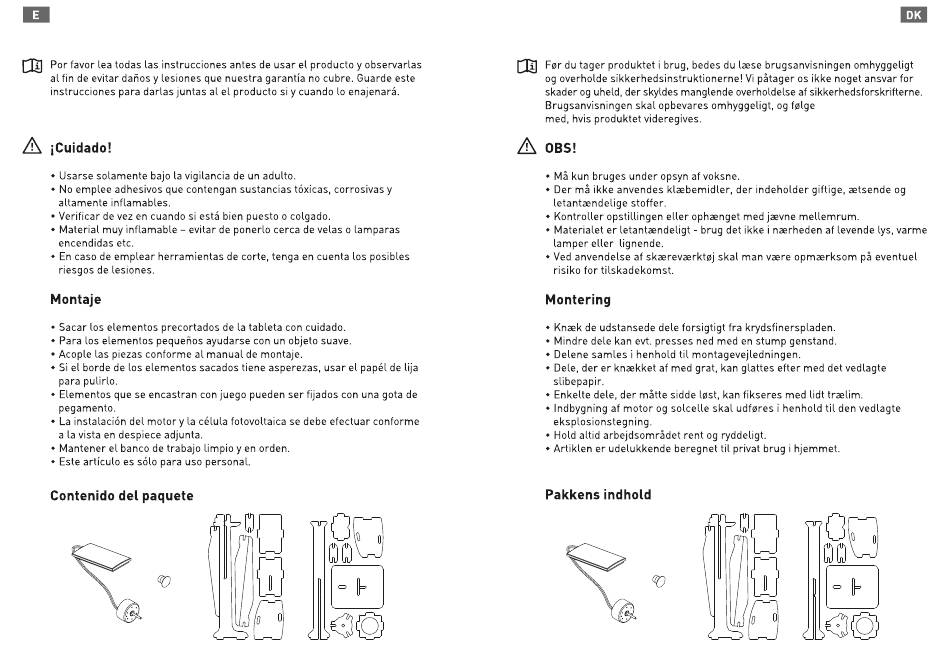 E

Por favor lea todas las instrucciones antes de usar el producto y observarlas al fin de evitar daños y lesiones que nuestra garantía no cubre. Guarde este instrucciones para darlas juntas al el producto si y cuando lo enajenará.

¡Cuidado!

• Usarse solamente bajo la vigilancia de un adulto.
• No emplee adhesivos que contengan sustancias tóxicas, corrosivas y altamente inflamables.
• Verificar de vez en cuando si está bien puesto o colgado.
• Material muy inflamable – evitar de ponerlo cerca de velas o lamparas encendidas etc.
• En caso de emplear herramientas de corte, tenga en cuenta los posibles riesgos de lesiones.

Montaje

• Sacar los elementos precortados de la tableta con cuidado.
• Para los elementos pequeños ayudarse con un objeto suave.
• Acople las piezas conforme al manual de montaje.
• Si el borde de los elementos sacados tiene asperezas, usar el papél de lija para pulirlo.
• Elementos que se encastran con juego pueden ser fijados con una gota de pegamento.
• La instalación del motor y la célula fotovoltaica se debe efectuar conforme a la vista en despiece adjunta.
• Mantener el banco de trabajo limpio y en orden.
• Este artículo es sólo para uso personal.

Contenido del paquete

DK

Før du tager produktet i brug, bedes du læse brugsanvisningen omhyggeligt og overholde sikkerhedsinstruktionerne! Vi påtager os ikke noget ansvar for skader og uheld, der skyldes manglende overholdelse af sikkerhedsforskrifterne. Brugsanvisningen skal opbevares omhyggeligt, og følge med, hvis produktet videregives.

OBS!

• Må kun bruges under opsyn af voksne.
• Der må ikke anvendes klæbemidler, der indeholder giftige, ætsende og letantændelige stoffer.
• Kontroller opstillingen eller ophænget med jævne mellemrum.
• Materialet er letantændeligt - brug det ikke i nærheden af levende lys, varme lamper eller lignende.
• Ved anvendelse af skæreværktøj skal man være opmærksom på eventuel risiko for tilskadekomst.

Montering

• Knæk de udstansede dele forsigtigt fra krydsfinerspladen.
• Mindre dele kan evt. presses ned med en stump genstand.
• Delene samles i henhold til montagevejledningen.
• Dele, der er knækket af med grat, kan glattes efter med det vedlagte slibepapir.
• Enkelte dele, der måtte sidde løst, kan fikseres med lidt trælim.
• Indbygning af motor og solcelle skal udføres i henhold til den vedlagte eksplosionstegning.
• Hold altid arbejdsområdet rent og ryddeligt.
• Artiklen er udelukkende beregnet til privat brug i hjemmet.

Pakkens indhold